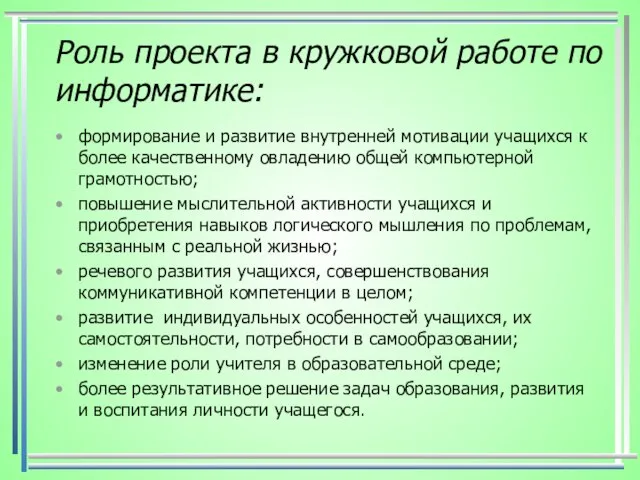 Роль проекта в кружковой работе по информатике:

• формирование и развитие внутренней мотивации учащихся к более качественному овладению общей компьютерной грамотностью;
• повышение мыслительной активности учащихся и приобретения навыков логического мышления по проблемам, связанным с реальной жизнью;
• речевого развития учащихся, совершенствования коммуникативной компетенции в целом;
• развитие индивидуальных особенностей учащихся, их самостоятельности, потребности в самообразовании;
• изменение роли учителя в образовательной среде;
• более результативное решение задач образования, развития и воспитания личности учащегося.